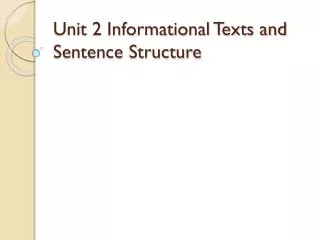 Unit 2 Informational Texts and Sentence Structure